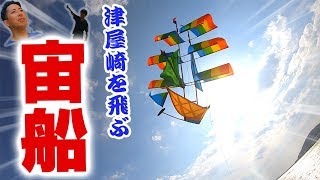 津屋崎を飛ぶ

宙船